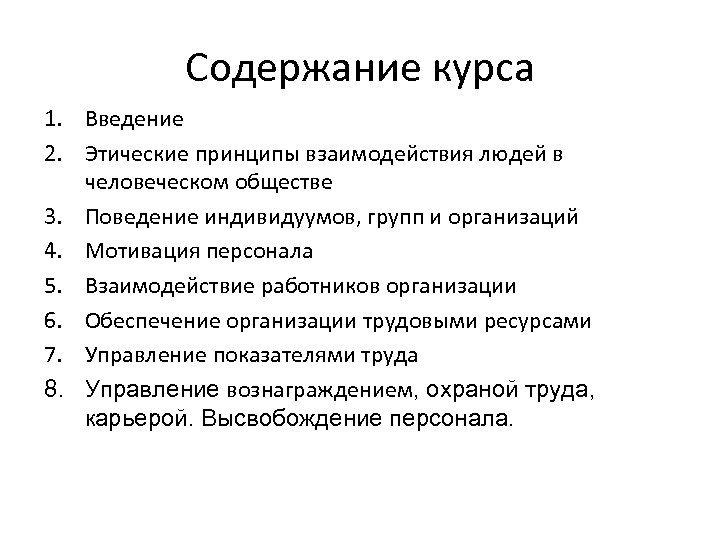 Содержание курса

1. Введение
2. Этические принципы взаимодействия людей в человеческом обществе
3. Поведение индивидуумов, групп и организаций
4. Мотивация персонала
5. Взаимодействие работников организации
6. Обеспечение организации трудовыми ресурсами
7. Управление показателями труда
8. Управление вознаграждением, охраной труда, карьерой. Высвобождение персонала.